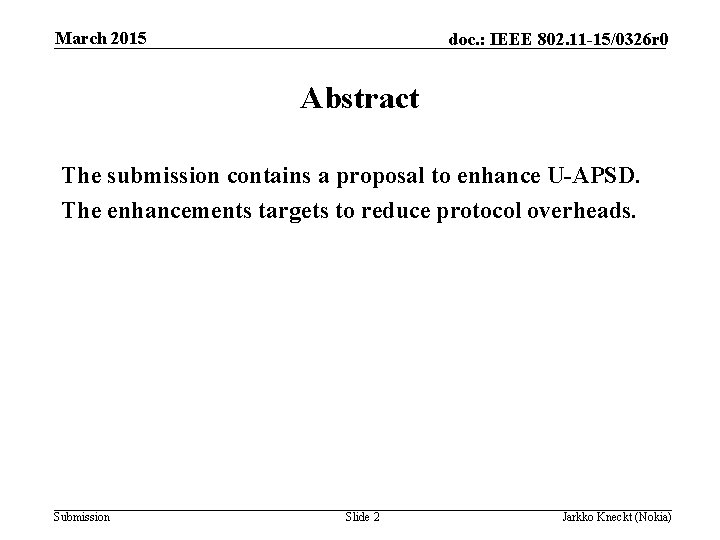 March 2015

doc.: IEEE 802.11-15/0326r0

Abstract

The submission contains a proposal to enhance U-APSD.

The enhancements targets to reduce protocol overheads.

Submission

Slide 2

Jarkko Kneckt (Nokia)